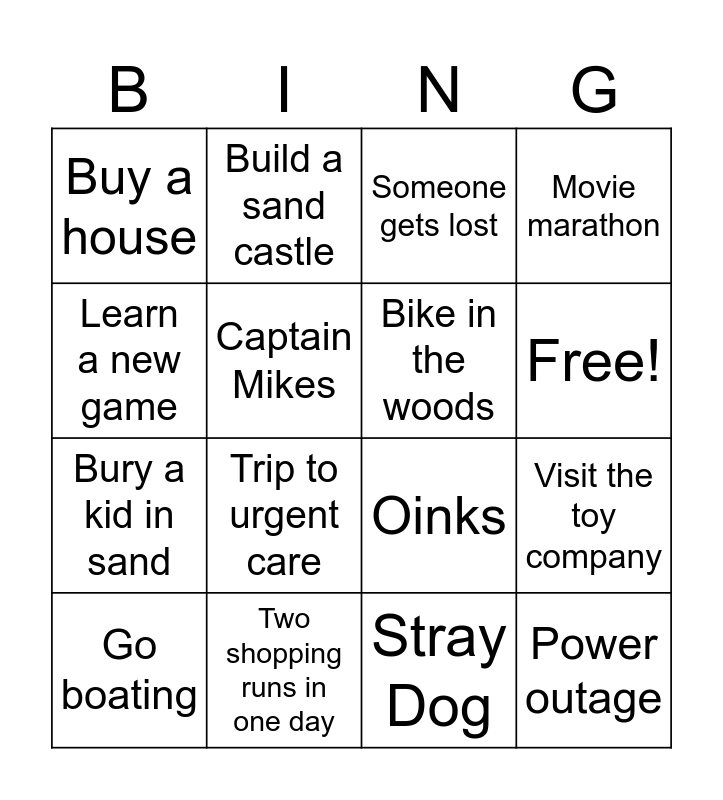 | B | I | N | G |
|---|---|---|---|
| Buy a house | Build a sand castle | Someone gets lost | Movie marathon |
| Learn a new game | Captain Mikes | Bike in the woods | Free! |
| Bury a kid in sand | Trip to urgent care | Oinks | Visit the toy company |
| Go boating | Two shopping runs in one day | Stray Dog | Power outage |